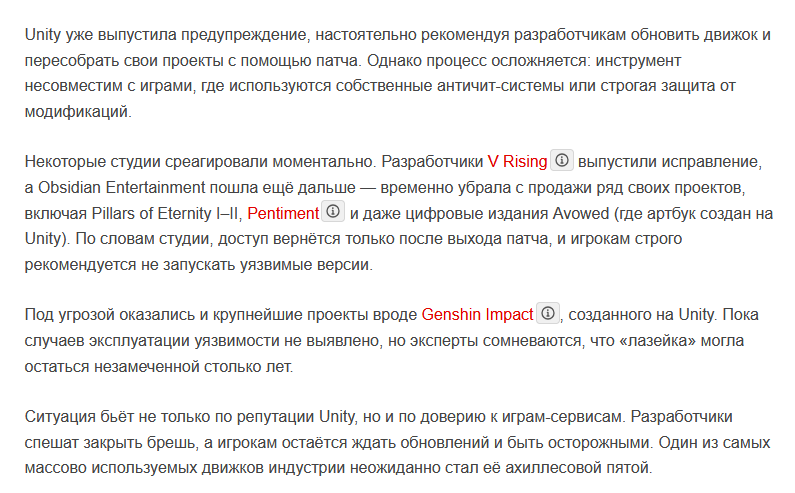 Unity уже выпустила предупреждение, настоятельно рекомендуя разработчикам обновить движок и пересобрать свои проекты с помощью патча. Однако процесс осложняется: инструмент несовместим с играми, где используются собственные античит-системы или строгая защита от модификаций.

Некоторые студии среагировали моментально. Разработчики V Rising выпустили исправление, а Obsidian Entertainment пошла ещё дальше — временно убрала с продажи ряд своих проектов, включая Pillars of Eternity I–II, Pentiment и даже цифровые издания Avowed (где артбук создан на Unity). По словам студии, доступ вернётся только после выхода патча, и игрокам строго рекомендуется не запускать уязвимые версии.

Под угрозой оказались и крупнейшие проекты вроде Genshin Impact, созданного на Unity. Пока случаев эксплуатации уязвимости не выявлено, но эксперты сомневаются, что «лазейка» могла остаться незамеченной столько лет.

Ситуация бьёт не только по репутации Unity, но и по доверию к играм-сервисам. Разработчики спешат закрыть брешь, а игрокам остаётся ждать обновлений и быть осторожными. Один из самых массово используемых движков индустрии неожиданно стал её ахиллесовой пятой.